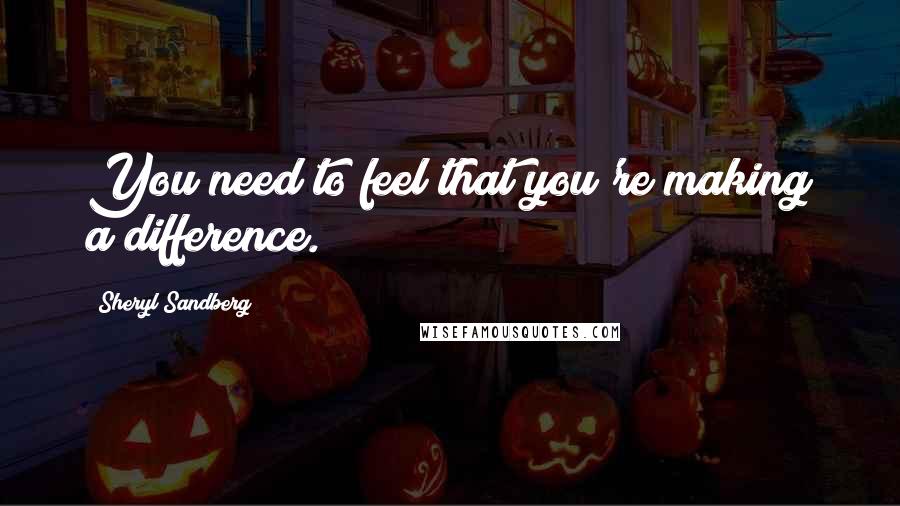 You need to feel that you're making a difference.

Sheryl Sandberg

WISEFAMOUSQUOTES.COM